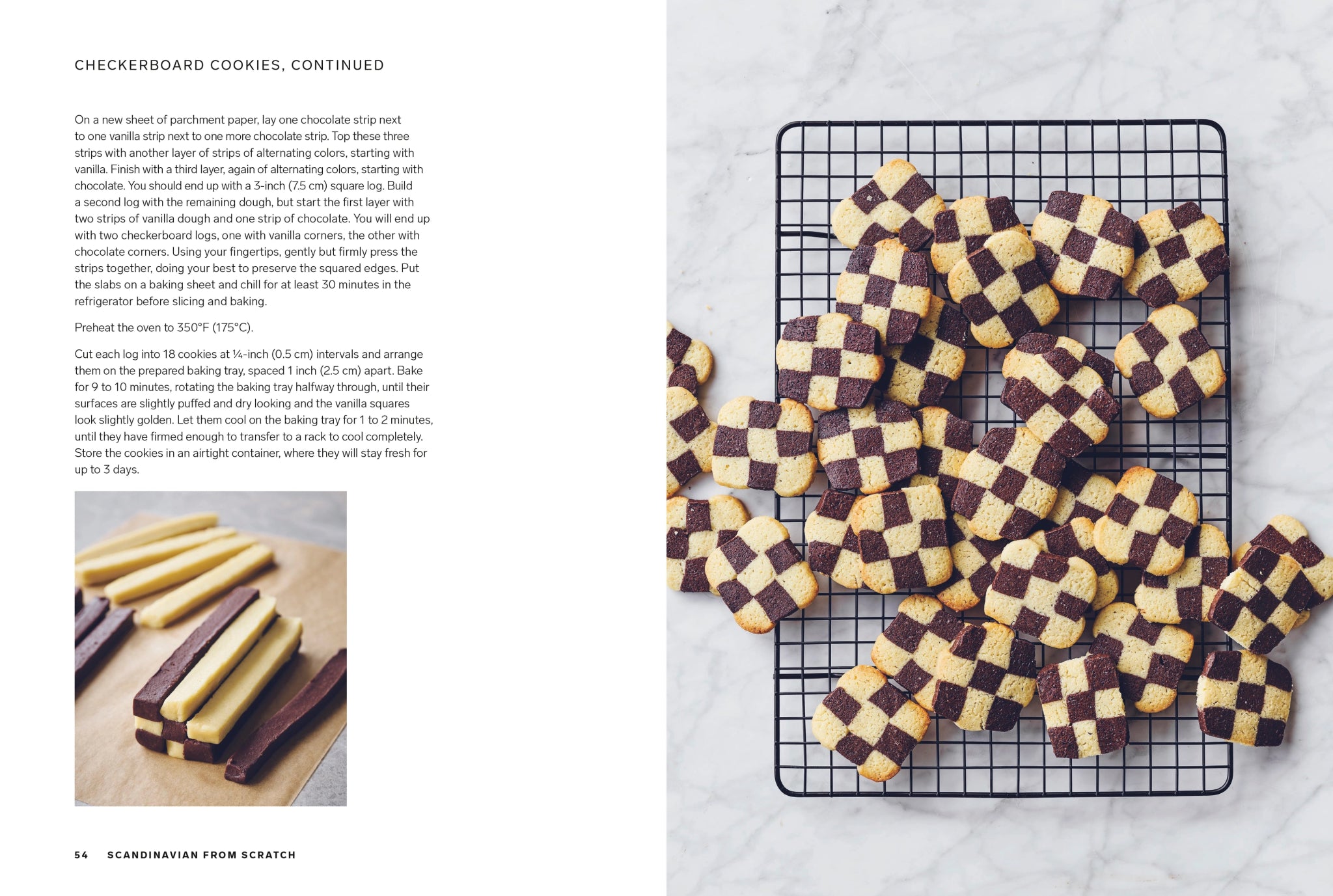 CHECKERBOARD COOKIES, CONTINUED

On a new sheet of parchment paper, lay one chocolate strip next to one vanilla strip next to one more chocolate strip. Top these three strips with another layer of strips of alternating colors, starting with vanilla. Finish with a third layer, again of alternating colors, starting with chocolate. You should end up with a 3-inch (7.5 cm) square log. Build a second log with the remaining dough, but start the first layer with two strips of vanilla dough and one strip of chocolate. You will end up with two checkerboard logs, one with vanilla corners, the other with chocolate corners. Using your fingertips, gently but firmly press the strips together, doing your best to preserve the squared edges. Put the slabs on a baking sheet and chill for at least 30 minutes in the refrigerator before slicing and baking.

Preheat the oven to 350°F (175°C).

Cut each log into 18 cookies at ¼-inch (0.5 cm) intervals and arrange them on the prepared baking tray, spaced 1 inch (2.5 cm) apart. Bake for 9 to 10 minutes, rotating the baking tray halfway through, until their surfaces are slightly puffed and dry looking and the vanilla squares look slightly golden. Let them cool on the baking tray for 1 to 2 minutes, until they have firmed enough to transfer to a rack to cool completely. Store the cookies in an airtight container, where they will stay fresh for up to 3 days.

54 SCANDINAVIAN FROM SCRATCH